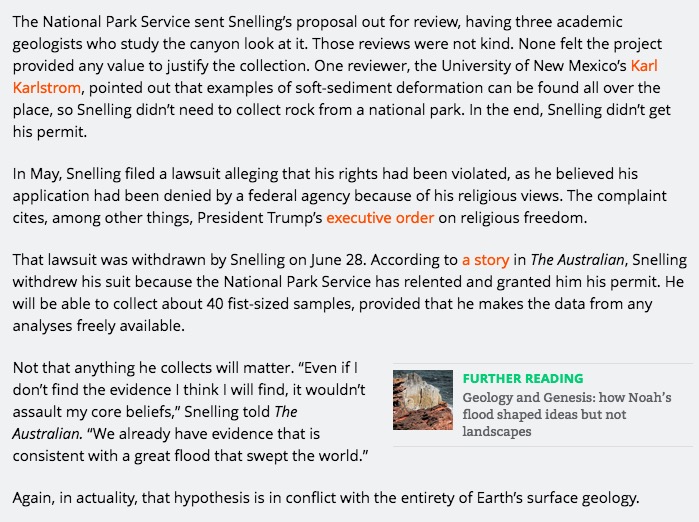 The National Park Service sent Snelling's proposal out for review, having three academic geologists who study the canyon look at it. Those reviews were not kind. None felt the project provided any value to justify the collection. One reviewer, the University of New Mexico's Karl Karlstrom, pointed out that examples of soft-sediment deformation can be found all over the place, so Snelling didn't need to collect rock from a national park. In the end, Snelling didn't get his permit.

In May, Snelling filed a lawsuit alleging that his rights had been violated, as he believed his application had been denied by a federal agency because of his religious views. The complaint cites, among other things, President Trump's executive order on religious freedom.

That lawsuit was withdrawn by Snelling on June 28. According to a story in The Australian, Snelling withdrew his suit because the National Park Service has relented and granted him his permit. He will be able to collect about 40 fist-sized samples, provided that he makes the data from any analyses freely available.

Not that anything he collects will matter. "Even if I don't find the evidence I think I will find, it wouldn't assault my core beliefs," Snelling told The Australian. "We already have evidence that is consistent with a great flood that swept the world."

FURTHER READING
Geology and Genesis: how Noah's flood shaped ideas but not landscapes

Again, in actuality, that hypothesis is in conflict with the entirety of Earth's surface geology.